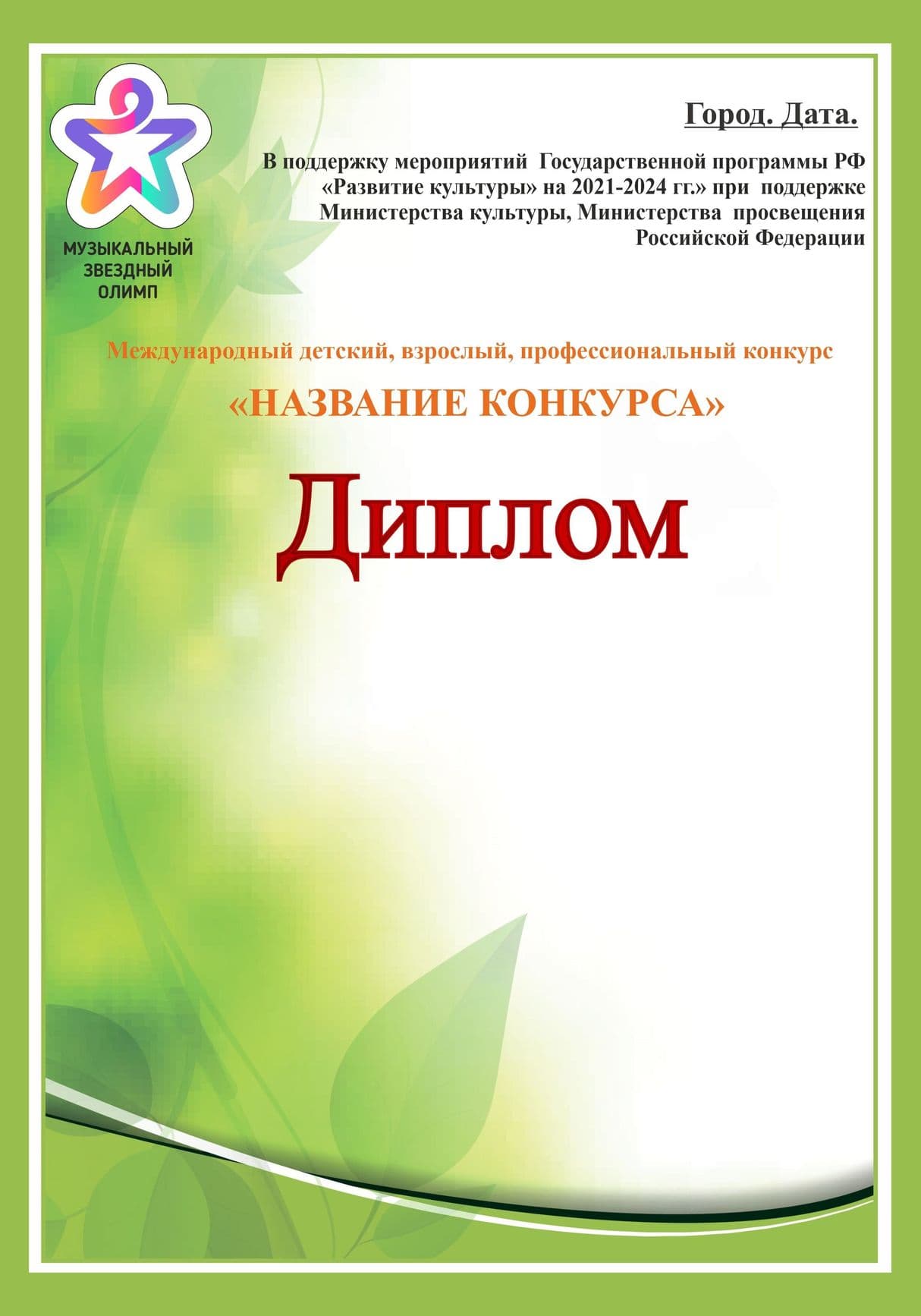 МУЗЫКАЛЬНЫЙ ЗВЕЗДНЫЙ ОЛИМП

Город. Дата.

В поддержку мероприятий Государственной программы РФ «Развитие культуры» на 2021-2024 гг.» при поддержке Министерства культуры, Министерства просвещения Российской Федерации

Международный детский, взрослый, профессиональный конкурс

«НАЗВАНИЕ КОНКУРСА»

Диплом